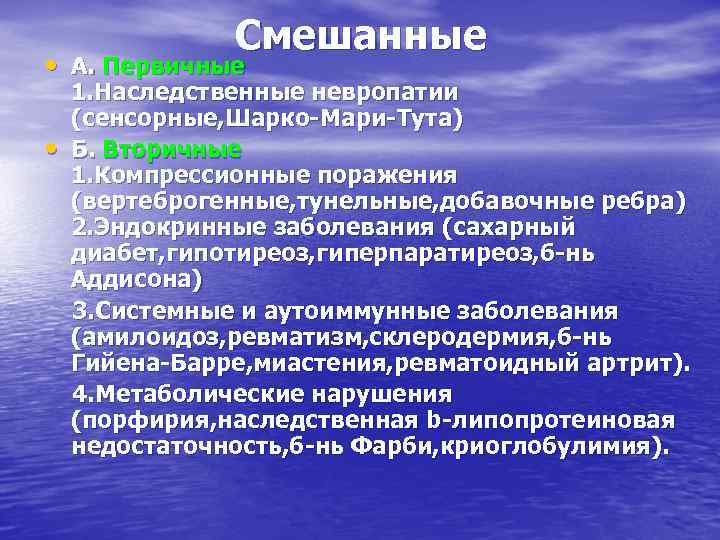 Смешанные

• А. Первичные
1.Наследственные невропатии (сенсорные,Шарко-Мари-Тута)

• Б. Вторичные
1.Компрессионные поражения (вертеброгенные,тунельные,добавочные ребра)
2.Эндокринные заболевания (сахарный диабет,гипотиреоз,гиперпаратиреоз,б-нь Аддисона)
3.Системные и аутоиммунные заболевания (амилоидоз,ревматизм,склеродермия,б-нь Гийена-Барре,миастения,ревматоидный артрит).
4.Метаболические нарушения (порфирия,наследственная b-липопротеиновая недостаточность,б-нь Фарби,криоглобулимия).